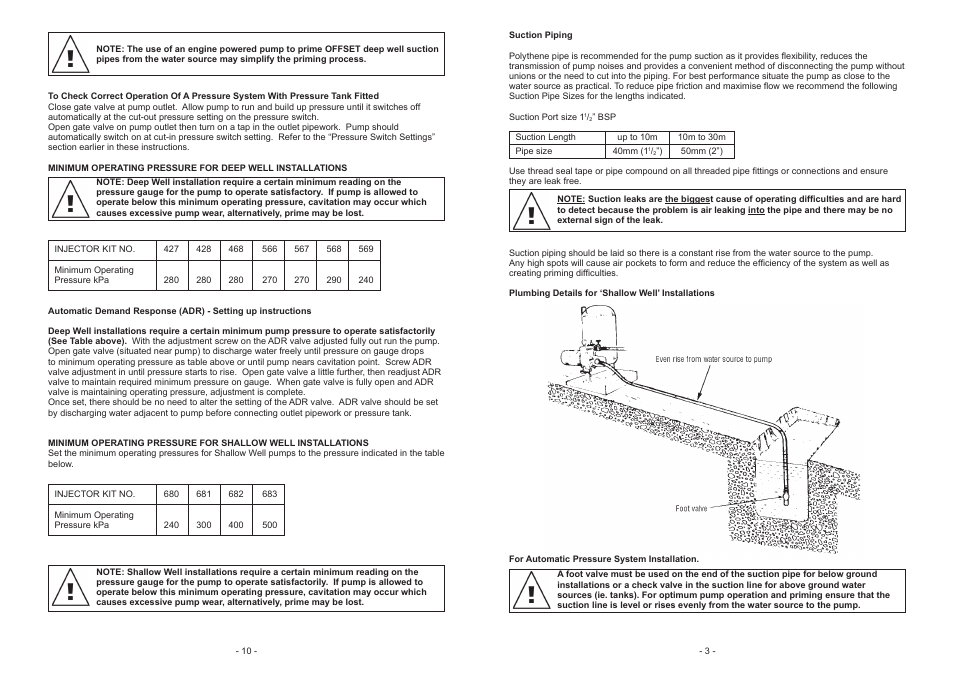 !

NOTE: The use of an engine powered pump to prime OFFSET deep well suction pipes from the water source may simplify the priming process.

To Check Correct Operation Of A Pressure System With Pressure Tank Fitted
Close gate valve at pump outlet. Allow pump to run and build up pressure until it switches off automatically at the cut-out pressure setting on the pressure switch.
Open gate valve on pump outlet then turn on a tap in the outlet pipework. Pump should automatically switch on at cut-in pressure switch setting. Refer to the "Pressure Switch Settings" section earlier in these instructions.

MINIMUM OPERATING PRESSURE FOR DEEP WELL INSTALLATIONS

!

NOTE: Deep Well installation require a certain minimum reading on the pressure gauge for the pump to operate satisfactory. If pump is allowed to operate below this minimum operating pressure, cavitation may occur which causes excessive pump wear, alternatively, prime may be lost.

| INJECTOR KIT NO. | 427 | 428 | 468 | 566 | 567 | 568 | 569 |
|---|---|---|---|---|---|---|---|
| Minimum Operating Pressure kPa | 280 | 280 | 280 | 270 | 270 | 290 | 240 |

Automatic Demand Response (ADR) - Setting up instructions

Deep Well installations require a certain minimum pump pressure to operate satisfactorily (See Table above). With the adjustment screw on the ADR valve adjusted fully out run the pump. Open gate valve (situated near pump) to discharge water freely until pressure on gauge drops to minimum operating pressure as table above or until pump nears cavitation point. Screw ADR valve adjustment in until pressure starts to rise. Open gate valve a little further, then readjust ADR valve to maintain required minimum pressure on gauge. When gate valve is fully open and ADR valve is maintaining operating pressure, adjustment is complete.
Once set, there should be no need to alter the setting of the ADR valve. ADR valve should be set by discharging water adjacent to pump before connecting outlet pipework or pressure tank.

MINIMUM OPERATING PRESSURE FOR SHALLOW WELL INSTALLATIONS
Set the minimum operating pressures for Shallow Well pumps to the pressure indicated in the table below.

| INJECTOR KIT NO. | 680 | 681 | 682 | 683 |
|---|---|---|---|---|
| Minimum Operating Pressure kPa | 240 | 300 | 400 | 500 |

!

NOTE: Shallow Well installations require a certain minimum reading on the pressure gauge for the pump to operate satisfactorily. If pump is allowed to operate below this minimum operating pressure, cavitation may occur which causes excessive pump wear, alternatively, prime may be lost.

- 10 -

Suction Piping

Polythene pipe is recommended for the pump suction as it provides flexibility, reduces the transmission of pump noises and provides a convenient method of disconnecting the pump without unions or the need to cut into the piping. For best performance situate the pump as close to the water source as practical. To reduce pipe friction and maximise flow we recommend the following Suction Pipe Sizes for the lengths indicated.

Suction Port size $1^1/_2$" BSP

| Suction Length | up to 10m | 10m to 30m |
|---|---|---|
| Pipe size | 40mm ($1^1/_2$") | 50mm (2") |

Use thread seal tape or pipe compound on all threaded pipe fittings or connections and ensure they are leak free.

!

NOTE: Suction leaks are the biggest cause of operating difficulties and are hard to detect because the problem is air leaking into the pipe and there may be no external sign of the leak.

Suction piping should be laid so there is a constant rise from the water source to the pump. Any high spots will cause air pockets to form and reduce the efficiency of the system as well as creating priming difficulties.

Plumbing Details for 'Shallow Well' Installations

Even rise from water source to pump

Foot valve

For Automatic Pressure System Installation.

!

A foot valve must be used on the end of the suction pipe for below ground installations or a check valve in the suction line for above ground water sources (ie. tanks). For optimum pump operation and priming ensure that the suction line is level or rises evenly from the water source to the pump.

- 3 -